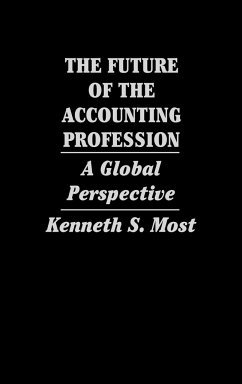 THE FUTURE OF THE ACCOUNTING PROFESSION

A Global Perspective

Kenneth S. Most